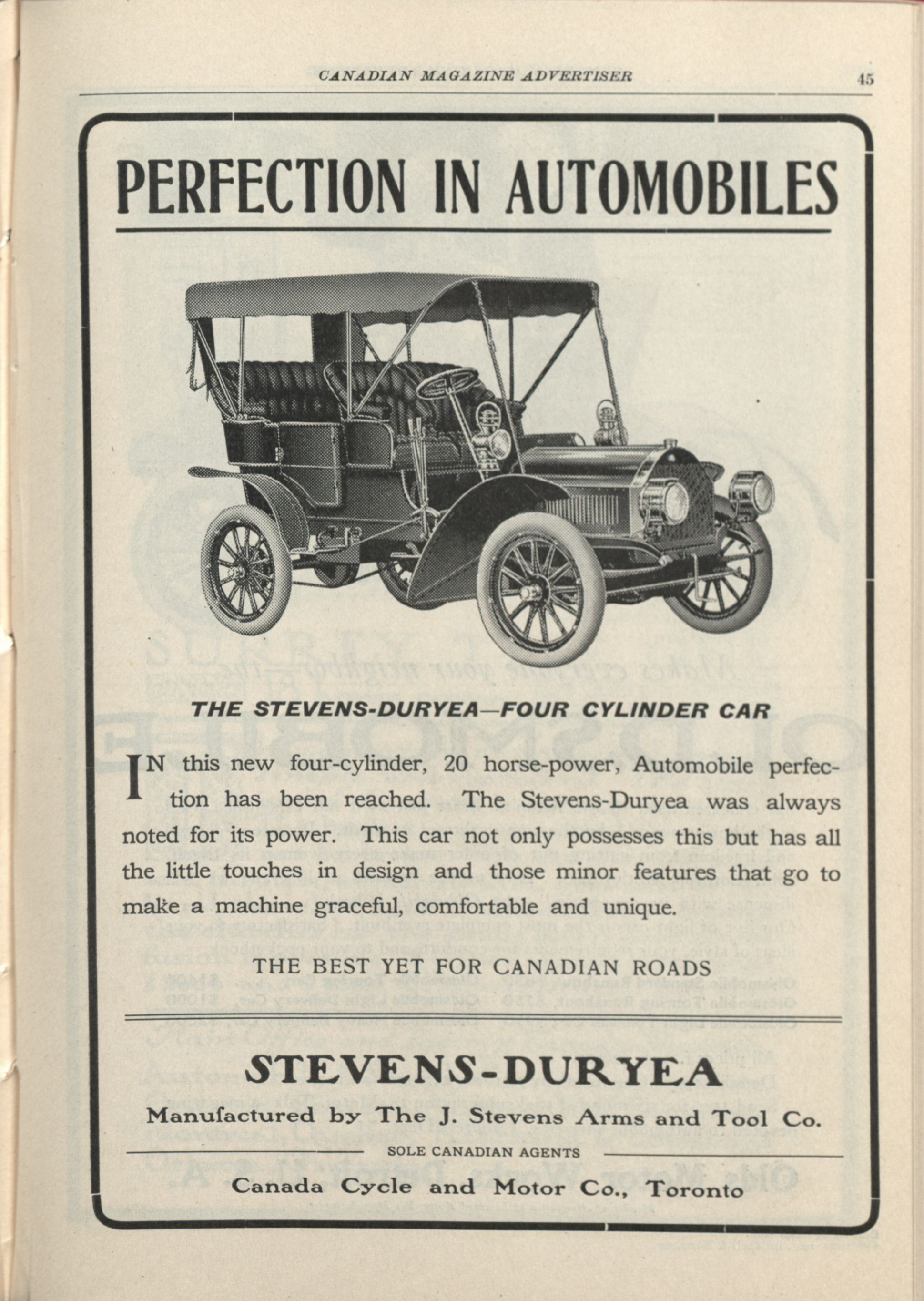 CANADIAN MAGAZINE ADVERTISER 45

PERFECTION IN AUTOMOBILES

THE STEVENS-DURYEA—FOUR CYLINDER CAR

IN this new four-cylinder, 20 horse-power, Automobile perfection has been reached. The Stevens-Duryea was always noted for its power. This car not only possesses this but has all the little touches in design and those minor features that go to make a machine graceful, comfortable and unique.

THE BEST YET FOR CANADIAN ROADS

STEVENS-DURYEA

Manufactured by The J. Stevens Arms and Tool Co.

SOLE CANADIAN AGENTS

Canada Cycle and Motor Co., Toronto